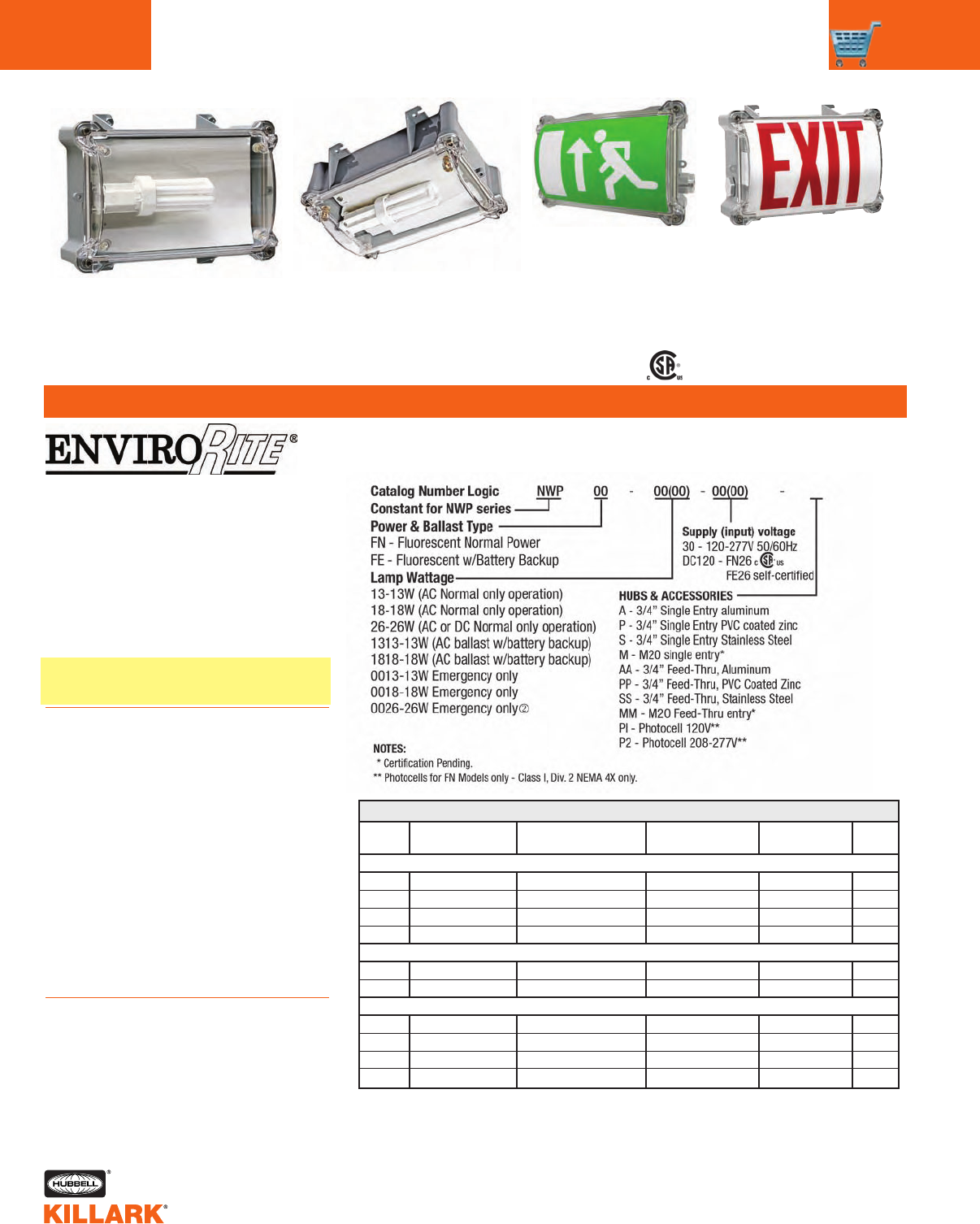 EXIT

ENVIRORITE®

Catalog Number Logic NWP 00 - 00(00) - 00(00) -
Constant for NWP series
Power & Ballast Type
FN - Fluorescent Normal Power
FE - Fluorescent w/Battery Backup
Lamp Wattage
13-13W (AC Normal only operation)
18-18W (AC Normal only operation)
26-26W (AC or DC Normal only operation)
1313-13W (AC ballast w/battery backup)
1818-18W (AC ballast w/battery backup)
0013-13W Emergency only
0018-18W Emergency only
0026-26W Emergency only②

Supply (input) voltage
30 - 120-277V 50/60Hz
DC120 - FN26
FE26 self-certified

HUBS & ACCESSORIES
A - 3/4" Single Entry aluminum
P - 3/4" Single Entry PVC coated zinc
S - 3/4" Single Entry Stainless Steel
M - M20 single entry*
AA - 3/4" Feed-Thru, Aluminum
PP - 3/4" Feed-Thru, PVC Coated Zinc
SS - 3/4" Feed-Thru, Stainless Steel
MM - M20 Feed-Thru entry*
PI - Photocell 120V**
P2 - Photocell 208-277V**

NOTES:
* Certification Pending.
** Photocells for FN Models only - Class I, Div. 2 NEMA 4X only.

HUBBELL®
KILLARK®